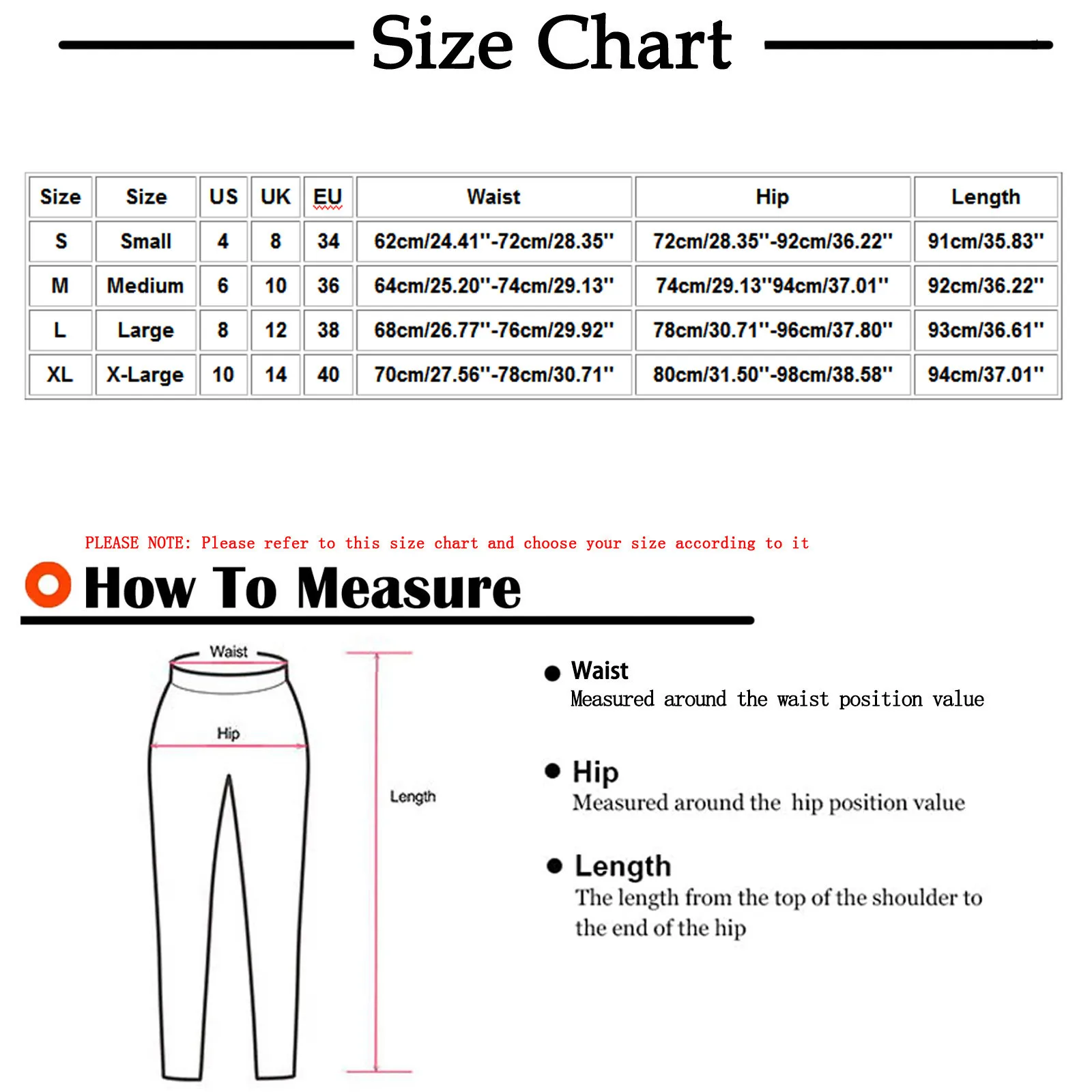 Size Chart

| Size | Size | US | UK | EU | Waist | Hip | Length |
|---|---|---|---|---|---|---|---|
| S | Small | 4 | 8 | 34 | 62cm/24.41''-72cm/28.35'' | 72cm/28.35''-92cm/36.22'' | 91cm/35.83'' |
| M | Medium | 6 | 10 | 36 | 64cm/25.20''-74cm/29.13'' | 74cm/29.13''94cm/37.01'' | 92cm/36.22'' |
| L | Large | 8 | 12 | 38 | 68cm/26.77''-76cm/29.92'' | 78cm/30.71''-96cm/37.80'' | 93cm/36.61'' |
| XL | X-Large | 10 | 14 | 40 | 70cm/27.56''-78cm/30.71'' | 80cm/31.50''-98cm/38.58'' | 94cm/37.01'' |

PLEASE NOTE: Please refer to this size chart and choose your size according to it

How To Measure

Waist

Hip

Length

Waist
Measured around the waist position value

Hip
Measured around the hip position value

Length
The length from the top of the shoulder to the end of the hip